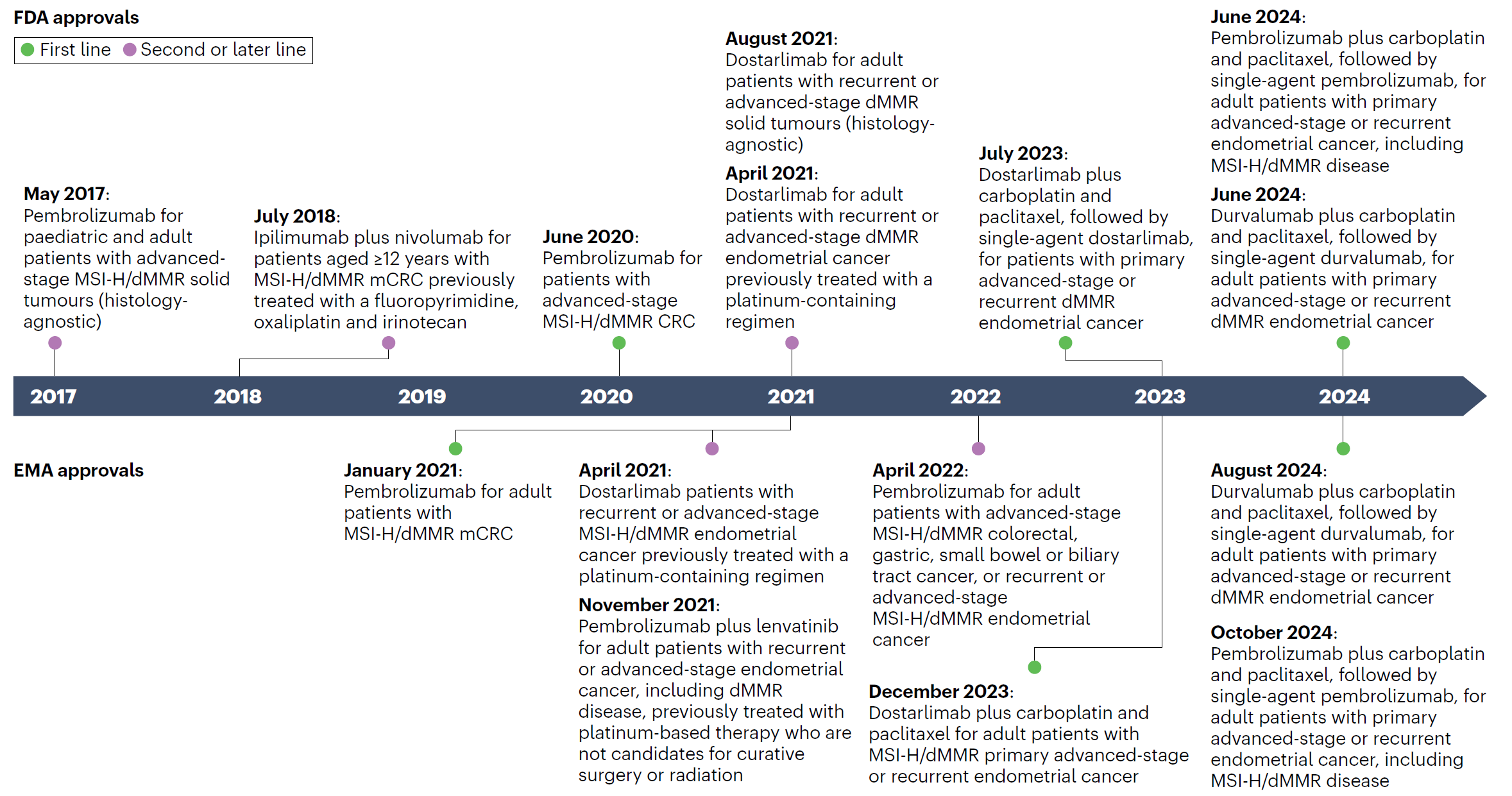 FDA approvals

First line Second or later line

May 2017:
Pembrolizumab for paediatric and adult patients with advanced-stage MSI-H/dMMR solid tumours (histology-agnostic)

July 2018:
Ipilimumab plus nivolumab for patients aged ≥12 years with MSI-H/dMMR mCRC previously treated with a fluoropyrimidine, oxaliplatin and irinotecan

June 2020:
Pembrolizumab for patients with advanced-stage MSI-H/dMMR CRC

August 2021:
Dostarlimab for adult patients with recurrent or advanced-stage dMMR solid tumours (histology-agnostic)

April 2021:
Dostarlimab for adult patients with recurrent or advanced-stage dMMR endometrial cancer previously treated with a platinum-containing regimen

July 2023:
Dostarlimab plus carboplatin and paclitaxel, followed by single-agent dostarlimab, for patients with primary advanced-stage or recurrent dMMR endometrial cancer

June 2024:
Pembrolizumab plus carboplatin and paclitaxel, followed by single-agent pembrolizumab, for adult patients with primary advanced-stage or recurrent endometrial cancer, including MSI-H/dMMR disease

June 2024:
Durvalumab plus carboplatin and paclitaxel, followed by single-agent durvalumab, for adult patients with primary advanced-stage or recurrent dMMR endometrial cancer

2017 2018 2019 2020 2021 2022 2023 2024

EMA approvals

January 2021:
Pembrolizumab for adult patients with MSI-H/dMMR mCRC

April 2021:
Dostarlimab patients with recurrent or advanced-stage MSI-H/dMMR endometrial cancer previously treated with a platinum-containing regimen

November 2021:
Pembrolizumab plus lenvatinib for adult patients with recurrent or advanced-stage endometrial cancer, including dMMR disease, previously treated with platinum-based therapy who are not candidates for curative surgery or radiation

April 2022:
Pembrolizumab for adult patients with advanced-stage MSI-H/dMMR colorectal, gastric, small bowel or biliary tract cancer, or recurrent or advanced-stage MSI-H/dMMR endometrial cancer

December 2023:
Dostarlimab plus carboplatin and paclitaxel for adult patients with MSI-H/dMMR primary advanced-stage or recurrent endometrial cancer

August 2024:
Durvalumab plus carboplatin and paclitaxel, followed by single-agent durvalumab, for adult patients with primary advanced-stage or recurrent dMMR endometrial cancer

October 2024:
Pembrolizumab plus carboplatin and paclitaxel, followed by single-agent pembrolizumab, for adult patients with primary advanced-stage or recurrent endometrial cancer, including MSI-H/dMMR disease